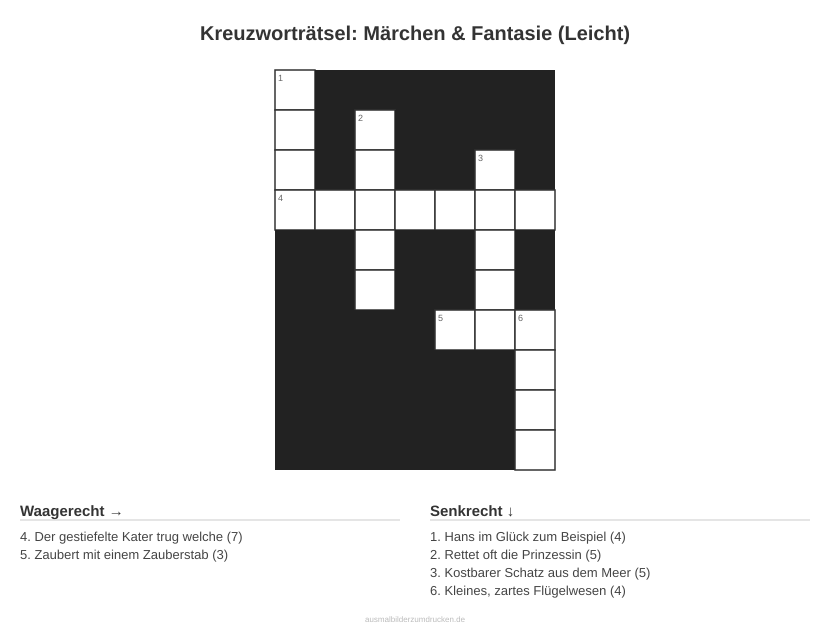 Kreuzworträtsel: Märchen & Fantasie (Leicht)

1

2

3

4

5

6

Waagerecht →

4. Der gestiefelte Kater trug welche (7)
5. Zaubert mit einem Zauberstab (3)

Senkrecht ↓

1. Hans im Glück zum Beispiel (4)
2. Rettet oft die Prinzessin (5)
3. Kostbarer Schatz aus dem Meer (5)
6. Kleines, zartes Flügelwesen (4)

ausmalbilderzumdrucken.de